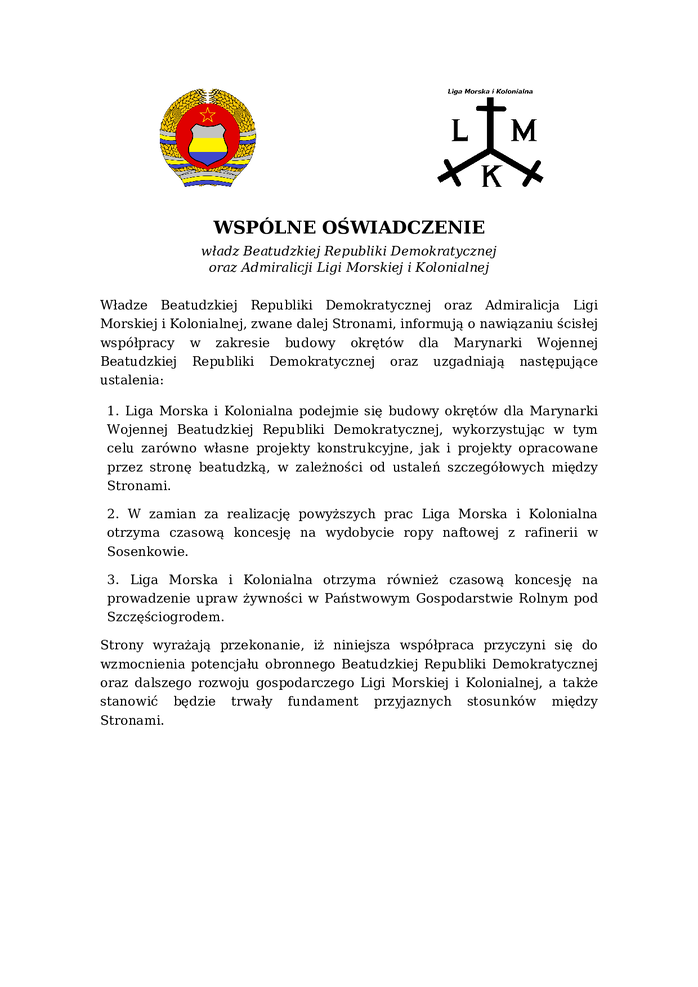 Liga Morska i Kolonialna

L M K

WSPÓLNE OŚWIADCZENIE

władz Beatudzkiej Republiki Demokratycznej
oraz Admiralicji Ligi Morskiej i Kolonialnej

Władze Beatudzkiej Republiki Demokratycznej oraz Admiralicja Ligi Morskiej i Kolonialnej, zwane dalej Stronami, informują o nawiązaniu ścisłej współpracy w zakresie budowy okrętów dla Marynarki Wojennej Beatudzkiej Republiki Demokratycznej oraz uzgadniają następujące ustalenia:

1. Liga Morska i Kolonialna podejmie się budowy okrętów dla Marynarki Wojennej Beatudzkiej Republiki Demokratycznej, wykorzystując w tym celu zarówno własne projekty konstrukcyjne, jak i projekty opracowane przez stronę beatudzką, w zależności od ustaleń szczegółowych między Stronami.

2. W zamian za realizację powyższych prac Liga Morska i Kolonialna otrzyma czasową koncesję na wydobycie ropy naftowej z rafinerii w Sosenkowie.

3. Liga Morska i Kolonialna otrzyma również czasową koncesję na prowadzenie upraw żywności w Państwowym Gospodarstwie Rolnym pod Szczęściogrodem.

Strony wyrażają przekonanie, iż niniejsza współpraca przyczyni się do wzmocnienia potencjału obronnego Beatudzkiej Republiki Demokratycznej oraz dalszego rozwoju gospodarczego Ligi Morskiej i Kolonialnej, a także stanowić będzie trwały fundament przyjaznych stosunków między Stronami.